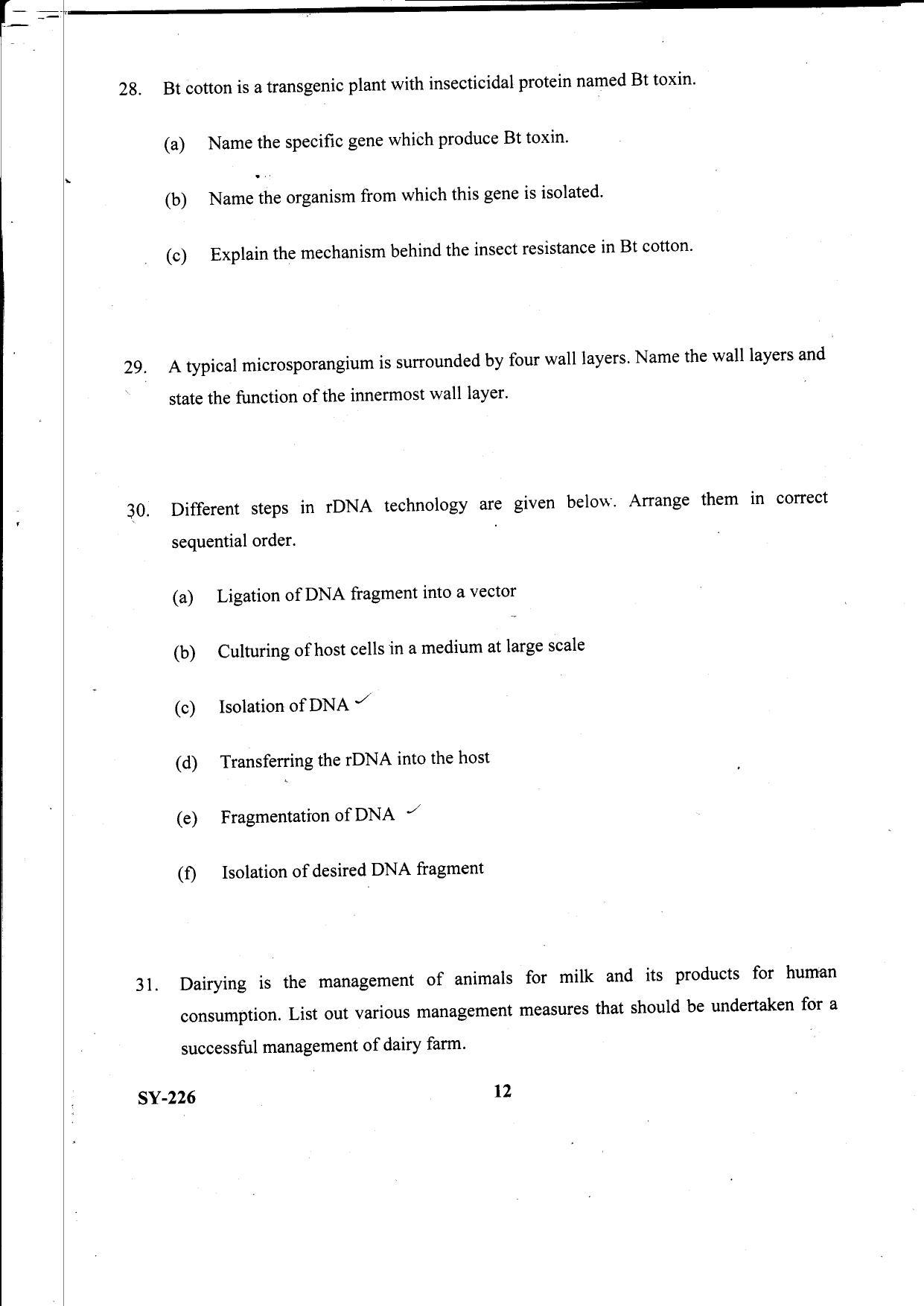 28. Bt cotton is a transgenic plant with insecticidal protein named Bt toxin.

(a) Name the specific gene which produce Bt toxin.

(b) Name the organism from which this gene is isolated.

(c) Explain the mechanism behind the insect resistance in Bt cotton.

29. A typical microsporangium is surrounded by four wall layers. Name the wall layers and state the function of the innermost wall layer.

30. Different steps in rDNA technology are given below. Arrange them in correct sequential order.

(a) Ligation of DNA fragment into a vector

(b) Culturing of host cells in a medium at large scale

(c) Isolation of DNA ✓

(d) Transferring the rDNA into the host

(e) Fragmentation of DNA ✓

(f) Isolation of desired DNA fragment

31. Dairying is the management of animals for milk and its products for human consumption. List out various management measures that should be undertaken for a successful management of dairy farm.

SY-226

12